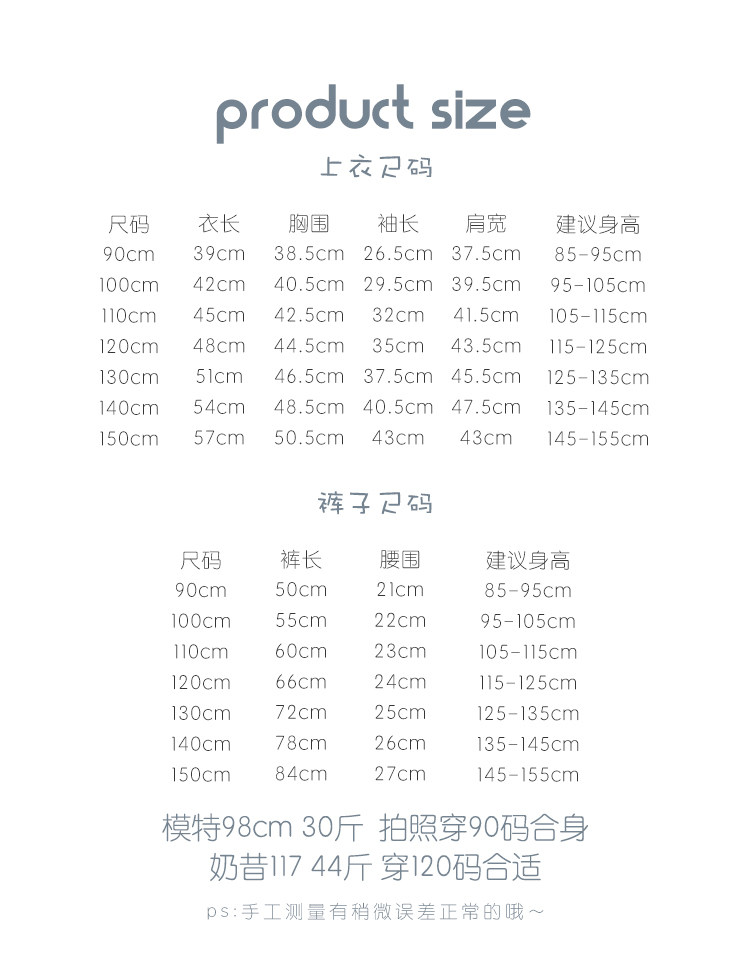 product size

上衣尺码

| 尺码 | 衣长 | 胸围 | 袖长 | 肩宽 | 建议身高 |
|---|---|---|---|---|---|
| 90cm | 39cm | 38.5cm | 26.5cm | 37.5cm | 85-95cm |
| 100cm | 42cm | 40.5cm | 29.5cm | 39.5cm | 95-105cm |
| 110cm | 45cm | 42.5cm | 32cm | 41.5cm | 105-115cm |
| 120cm | 48cm | 44.5cm | 35cm | 43.5cm | 115-125cm |
| 130cm | 51cm | 46.5cm | 37.5cm | 45.5cm | 125-135cm |
| 140cm | 54cm | 48.5cm | 40.5cm | 47.5cm | 135-145cm |
| 150cm | 57cm | 50.5cm | 43cm | 43cm | 145-155cm |

裤子尺码

| 尺码 | 裤长 | 腰围 | 建议身高 |
|---|---|---|---|
| 90cm | 50cm | 21cm | 85-95cm |
| 100cm | 55cm | 22cm | 95-105cm |
| 110cm | 60cm | 23cm | 105-115cm |
| 120cm | 66cm | 24cm | 115-125cm |
| 130cm | 72cm | 25cm | 125-135cm |
| 140cm | 78cm | 26cm | 135-145cm |
| 150cm | 84cm | 27cm | 145-155cm |

模特98cm 30斤 拍照穿90码合身
奶昔117 44斤 穿120码合适

ps:手工测量有稍微误差正常的哦~